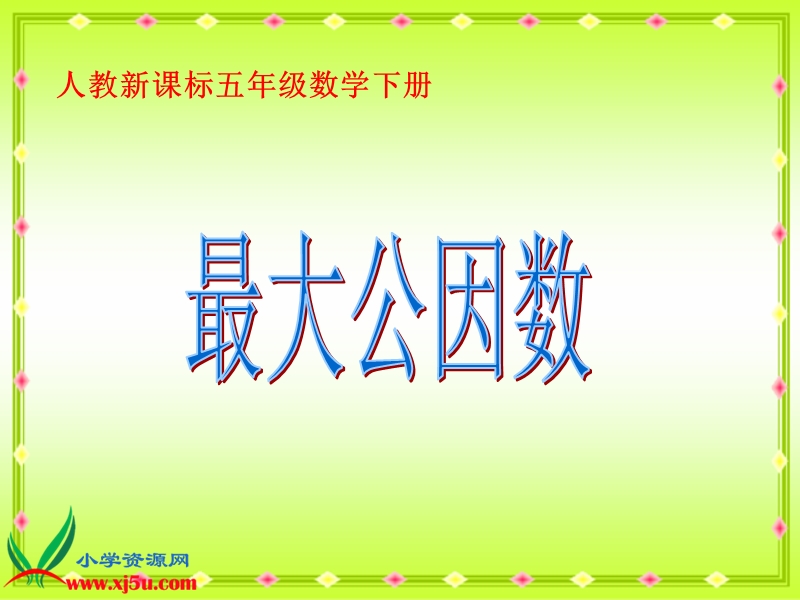 人教新课标五年级数学下册

最大公因数

小学资源网
www.xj5u.com